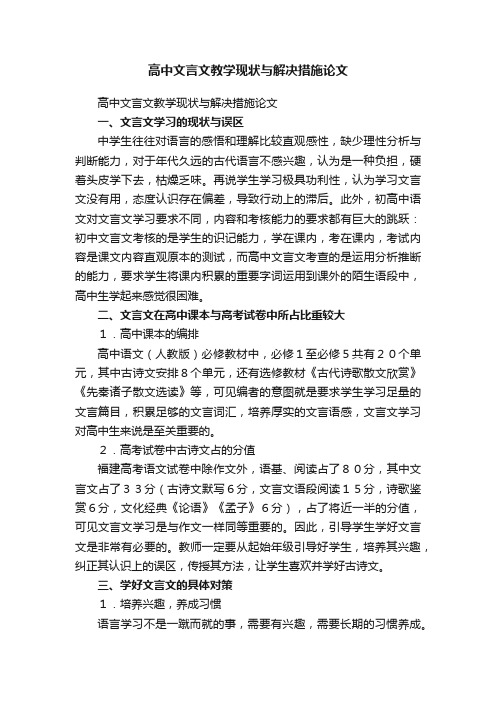 高中文言文教学现状与解决措施论文

高中文言文教学现状与解决措施论文

一、文言文学习的现状与误区

中学生往往对语言的感悟和理解比较直观感性，缺少理性分析与判断能力，对于年代久远的古代语言不感兴趣，认为是一种负担，硬着头皮学下去，枯燥乏味。再说学生学习极具功利性，认为学习文言文没有用，态度认识存在偏差，导致行动上的滞后。此外，初高中语文对文言文学习要求不同，内容和考核能力的要求都有巨大的跳跃：初中文言文考核的是学生的识记能力，学在课内，考在课内，考试内容是课文内容直观原本的测试，而高中文言文考查的是运用分析推断的能力，要求学生将课内积累的重要字词运用到课外的陌生语段中，高中生学起来感觉很困难。

二、文言文在高中课本与高考试卷中所占比重较大

１．高中课本的编排

高中语文（人教版）必修教材中，必修１至必修５共有２０个单元，其中古诗文安排８个单元，还有选修教材《古代诗歌散文欣赏》《先秦诸子散文选读》等，可见编者的意图就是要求学生学习足量的文言篇目，积累足够的文言词汇，培养厚实的文言语感，文言文学习对高中生来说是至关重要的。

２．高考试卷中古诗文占的分值

福建高考语文试卷中除作文外，语基、阅读占了８０分，其中文言文占了３３分（古诗文默写６分，文言文语段阅读１５分，诗歌鉴赏６分，文化经典《论语》《孟子》６分），占了将近一半的分值，可见文言文学习是与作文一样同等重要的。因此，引导学生学好文言文是非常有必要的。教师一定要从起始年级引导好学生，培养其兴趣，纠正其认识上的误区，传授其方法，让学生喜欢并学好古诗文。

三、学好文言文的具体对策

１．培养兴趣，养成习惯

语言学习不是一蹴而就的事，需要有兴趣，需要长期的习惯养成。